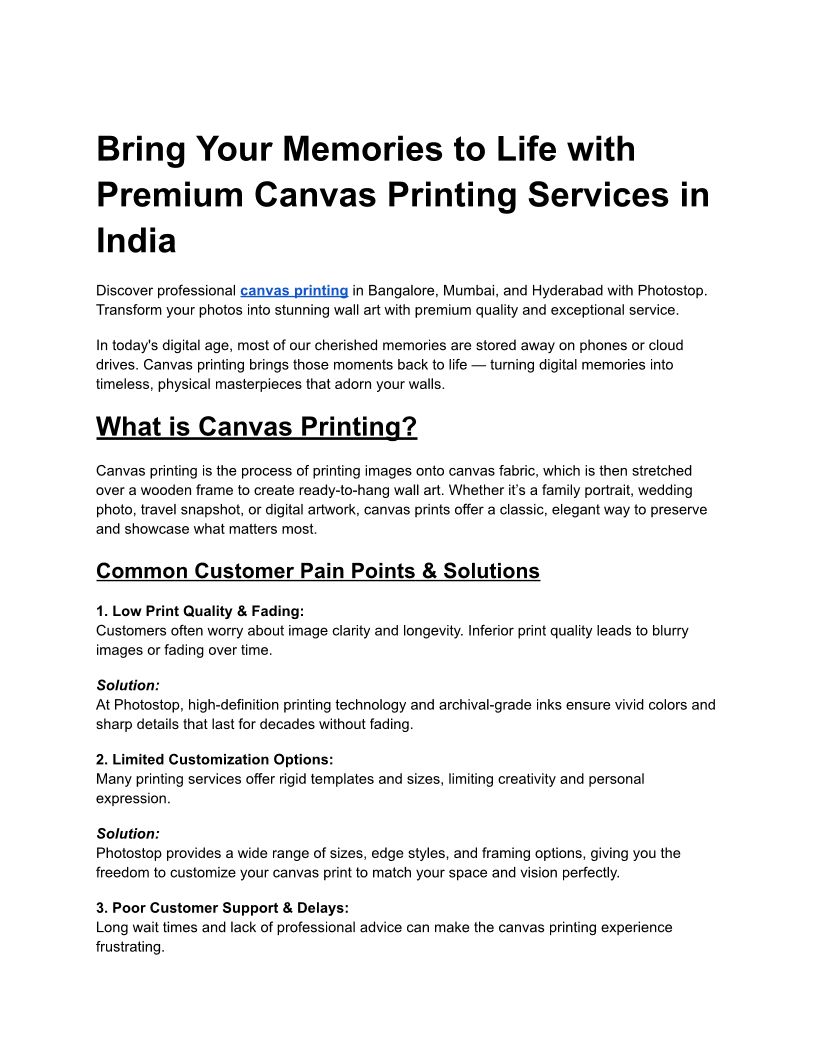 Bring Your Memories to Life with Premium Canvas Printing Services in India

Discover professional canvas printing in Bangalore, Mumbai, and Hyderabad with Photostop. Transform your photos into stunning wall art with premium quality and exceptional service.

In today's digital age, most of our cherished memories are stored away on phones or cloud drives. Canvas printing brings those moments back to life — turning digital memories into timeless, physical masterpieces that adorn your walls.

What is Canvas Printing?

Canvas printing is the process of printing images onto canvas fabric, which is then stretched over a wooden frame to create ready-to-hang wall art. Whether it's a family portrait, wedding photo, travel snapshot, or digital artwork, canvas prints offer a classic, elegant way to preserve and showcase what matters most.

Common Customer Pain Points & Solutions

1. Low Print Quality & Fading:
Customers often worry about image clarity and longevity. Inferior print quality leads to blurry images or fading over time.

Solution:
At Photostop, high-definition printing technology and archival-grade inks ensure vivid colors and sharp details that last for decades without fading.

2. Limited Customization Options:
Many printing services offer rigid templates and sizes, limiting creativity and personal expression.

Solution:
Photostop provides a wide range of sizes, edge styles, and framing options, giving you the freedom to customize your canvas print to match your space and vision perfectly.

3. Poor Customer Support & Delays:
Long wait times and lack of professional advice can make the canvas printing experience frustrating.